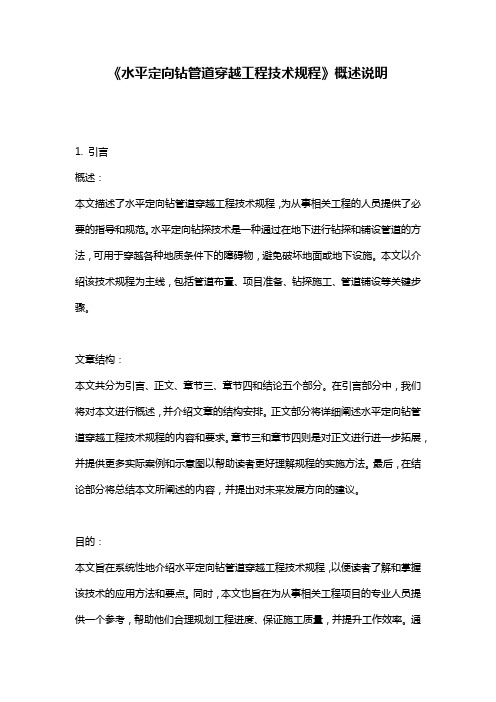 《水平定向钻管道穿越工程技术规程》概述说明

1. 引言

概述：

本文描述了水平定向钻管道穿越工程技术规程，为从事相关工程的人员提供了必要的指导和规范。水平定向钻探技术是一种通过在地下进行钻探和铺设管道的方法，可用于穿越各种地质条件下的障碍物，避免破坏地面或地下设施。本文以介绍该技术规程为主线，包括管道布置、项目准备、钻探施工、管道铺设等关键步骤。

文章结构：

本文共分为引言、正文、章节三、章节四和结论五个部分。在引言部分中，我们将对本文进行概述，并介绍文章的结构安排。正文部分将详细阐述水平定向钻管道穿越工程技术规程的内容和要求。章节三和章节四则是对正文进行进一步拓展，并提供更多实际案例和示意图以帮助读者更好理解规程的实施方法。最后，在结论部分将总结本文所阐述的内容，并提出对未来发展方向的建议。

目的：

本文旨在系统性地介绍水平定向钻管道穿越工程技术规程，以便读者了解和掌握该技术的应用方法和要点。同时，本文也旨在为从事相关工程项目的专业人员提供一个参考，帮助他们合理规划工程进度、保证施工质量，并提升工作效率。通